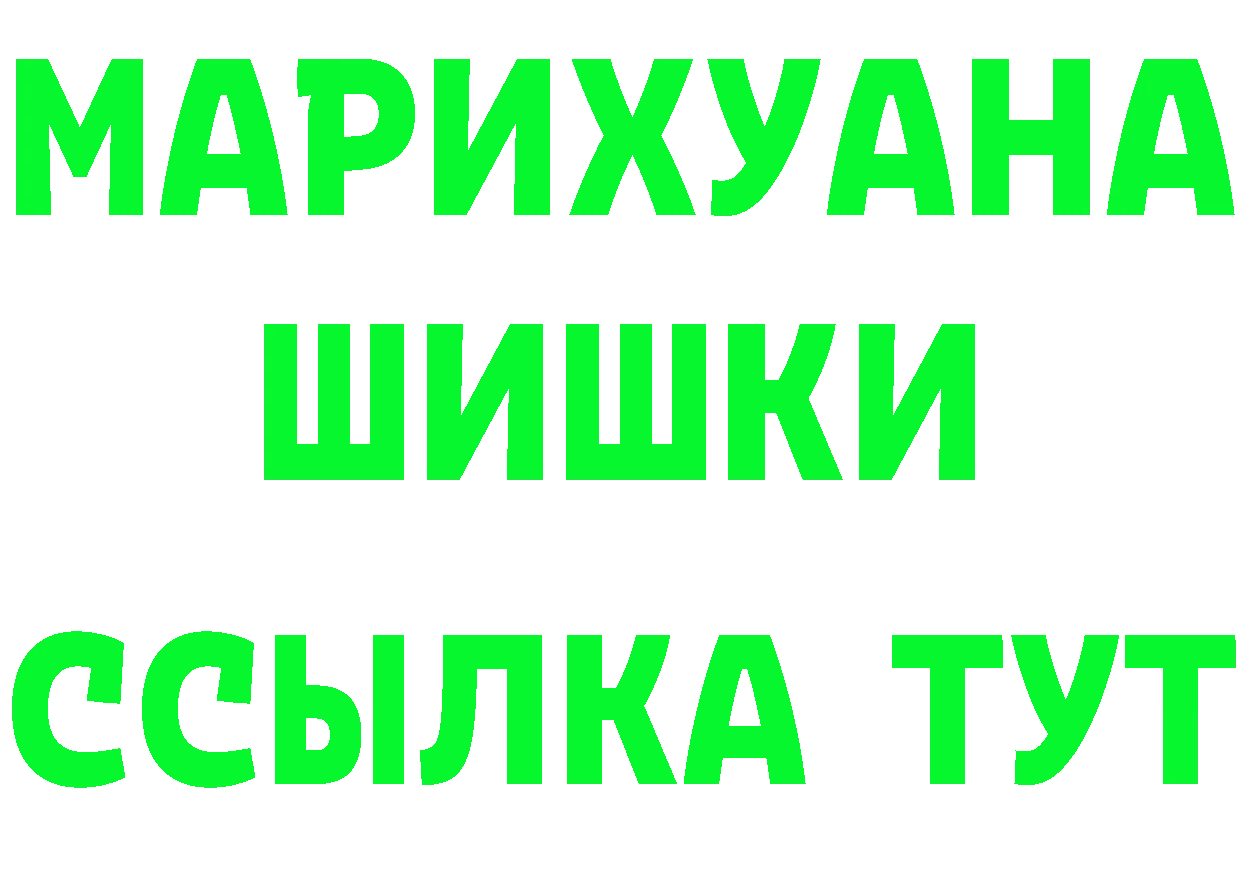 МАРИХУАНА
ШИШКИ
ССЫЛКА ТУТ